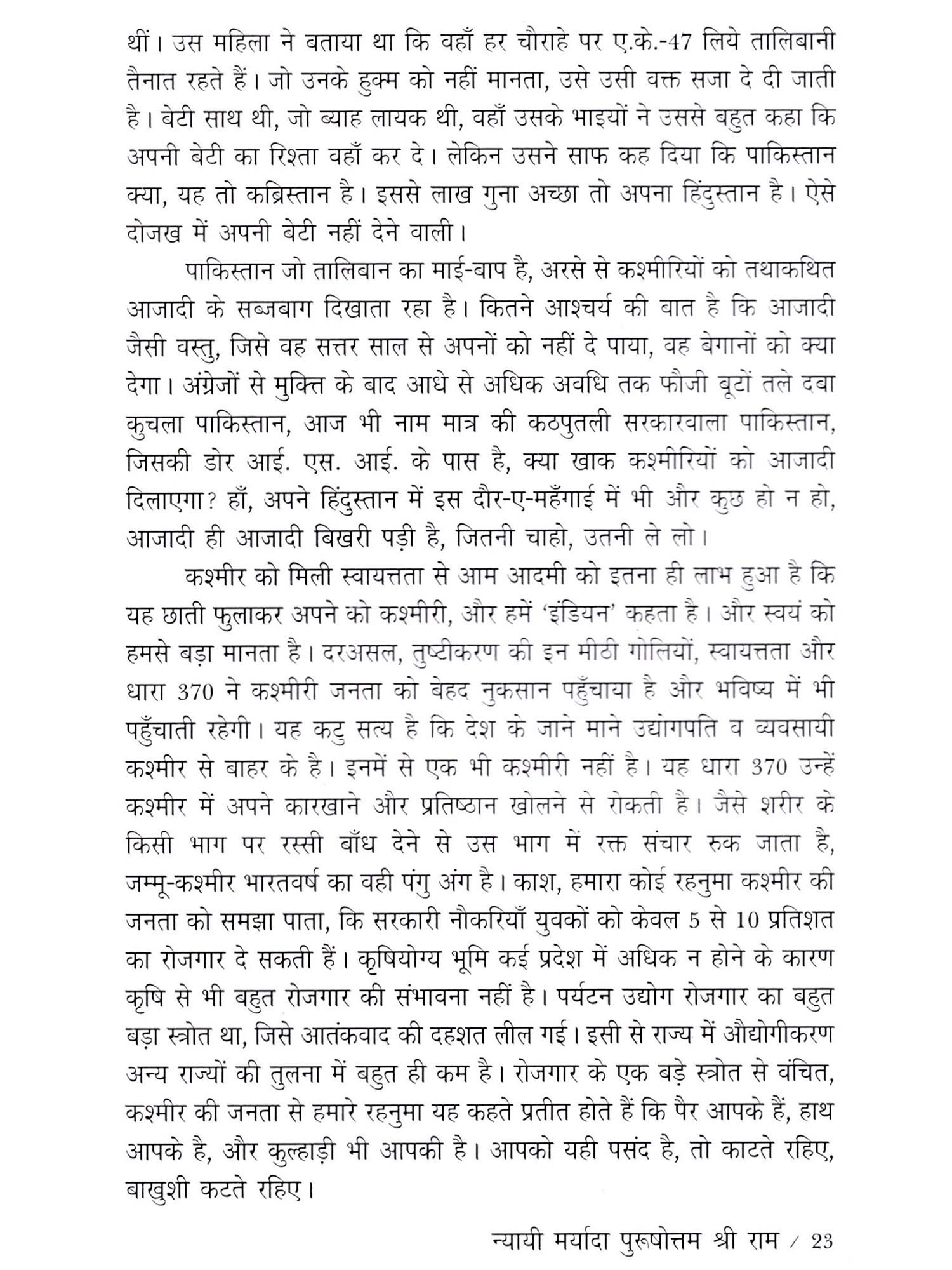 थीं। उस महिला ने बताया था कि वहाँ हर चौराहे पर ए.के.-47 लिये तालिबानी तैनात रहते हैं। जो उनके हुक्म को नहीं मानता, उसे उसी वक्त सजा दे दी जाती है। बेटी साथ थी, जो ब्याह लायक थी, वहाँ उसके भाइयों ने उससे बहुत कहा कि अपनी बेटी का रिश्ता वहाँ कर दे। लेकिन उसने साफ कह दिया कि पाकिस्तान क्या, यह तो कब्रिस्तान है। इससे लाख गुना अच्छा तो अपना हिंदुस्तान है। ऐसे दोजख में अपनी बेटी नहीं देने वाली।

पाकिस्तान जो तालिबान का माई-बाप है, अरसे से कश्मीरियों को तथाकथित आजादी के सब्जबाग दिखाता रहा है। कितने आश्चर्य की बात है कि आजादी जैसी वस्तु, जिसे वह सत्तर साल से अपनों को नहीं दे पाया, वह बेगानों को क्या देगा। अंग्रेजों से मुक्ति के बाद आधे से अधिक अवधि तक फौजी बूटों तले दबा कुचला पाकिस्तान, आज भी नाम मात्र की कठपुतली सरकारवाला पाकिस्तान, जिसकी डोर आई. एस. आई. के पास है, क्या खाक कश्मीरियों को आजादी दिलाएगा? हाँ, अपने हिंदुस्तान में इस दौर-ए-महँगाई में भी और कुछ हो न हो, आजादी ही आजादी बिखरी पड़ी है, जितनी चाहो, उतनी ले लो।

कश्मीर को मिली स्वायत्तता से आम आदमी को इतना ही लाभ हुआ है कि यह छाती फुलाकर अपने को कश्मीरी, और हमें 'इंडियन' कहता है। और स्वयं को हमसे बड़ा मानता है। दरअसल, तुष्टीकरण की इन मीठी गोलियों, स्वायत्तता और धारा 370 ने कश्मीरी जनता को बेहद नुकसान पहुँचाया है और भविष्य में भी पहुँचाती रहेगी। यह कटु सत्य है कि देश के जाने माने उद्योगपति व व्यवसायी कश्मीर से बाहर के है। इनमें से एक भी कश्मीरी नहीं है। यह धारा 370 उन्हें कश्मीर में अपने कारखाने और प्रतिष्ठान खोलने से रोकती है। जैसे शरीर के किसी भाग पर रस्सी बाँध देने से उस भाग में रक्त संचार रुक जाता है, जम्मू-कश्मीर भारतवर्ष का वही पंगु अंग है। काश, हमारा कोई रहनुमा कश्मीर की जनता को समझा पाता, कि सरकारी नौकरियाँ युवकों को केवल 5 से 10 प्रतिशत का रोजगार दे सकती हैं। कृषियोग्य भूमि कई प्रदेश में अधिक न होने के कारण कृषि से भी बहुत रोजगार की संभावना नहीं है। पर्यटन उद्योग रोजगार का बहुत बड़ा स्त्रोत था, जिसे आतंकवाद की दहशत लील गई। इसी से राज्य में औद्योगीकरण अन्य राज्यों की तुलना में बहुत ही कम है। रोजगार के एक बड़े स्त्रोत से वंचित, कश्मीर की जनता से हमारे रहनुमा यह कहते प्रतीत होते हैं कि पैर आपके हैं, हाथ आपके है, और कुल्हाड़ी भी आपकी है। आपको यही पसंद है, तो काटते रहिए, बाखुशी कटते रहिए।

न्यायी मर्यादा पुरूषोत्तम श्री राम / 23